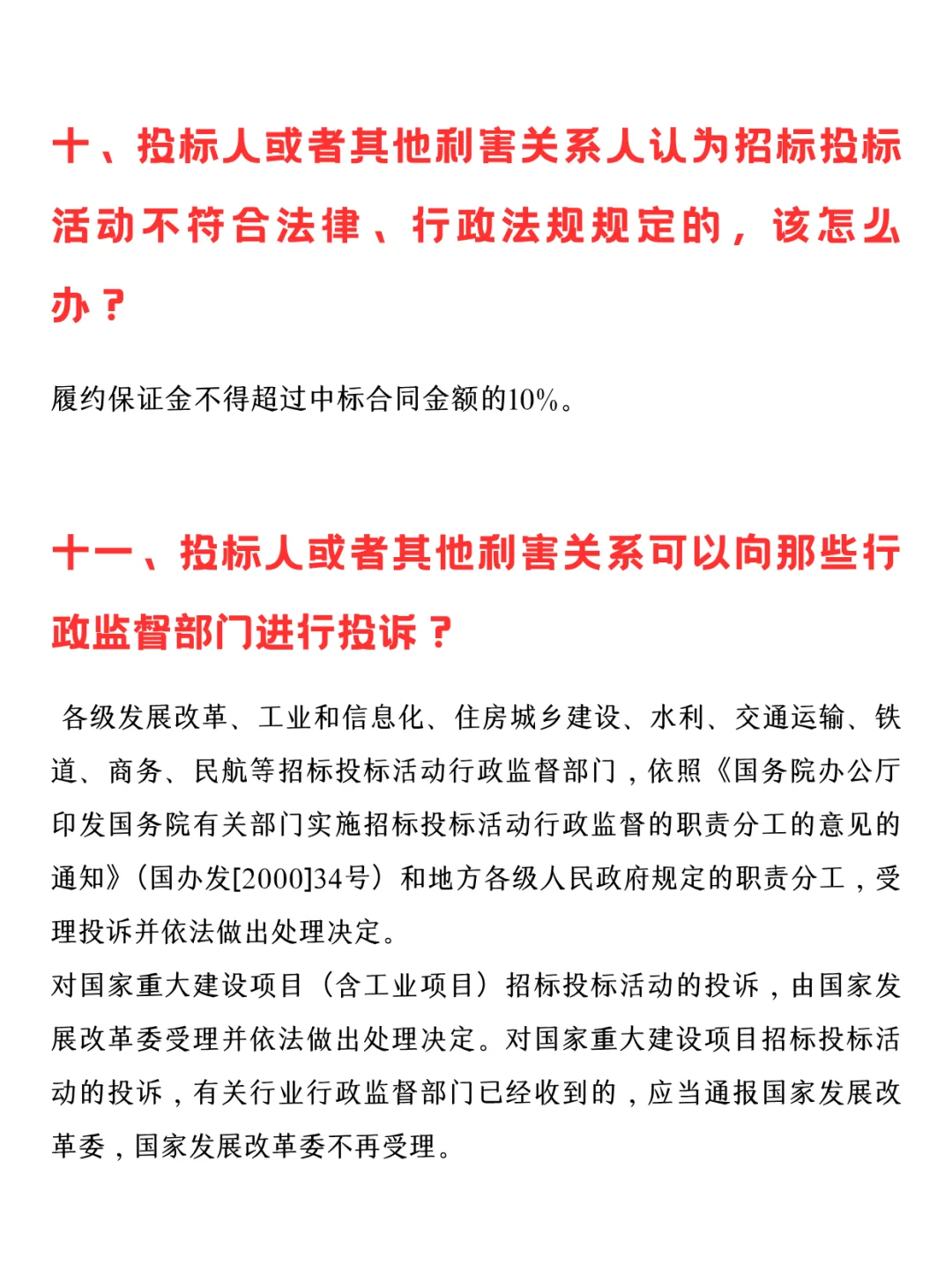 十、投标人或者其他利害关系人认为招标投标活动不符合法律、行政法规规定的，该怎么办？

履约保证金不得超过中标合同金额的10%。

十一、投标人或者其他利害关系可以向那些行政监督部门进行投诉？

各级发展改革、工业和信息化、住房城乡建设、水利、交通运输、铁道、商务、民航等招标投标活动行政监督部门，依照《国务院办公厅印发国务院有关部门实施招标投标活动行政监督的职责分工的意见的通知》(国办发[2000]34号）和地方各级人民政府规定的职责分工，受理投诉并依法做出处理决定。
对国家重大建设项目（含工业项目）招标投标活动的投诉，由国家发展改革委受理并依法做出处理决定。对国家重大建设项目招标投标活动的投诉，有关行业行政监督部门已经收到的，应当通报国家发展改革委，国家发展改革委不再受理。